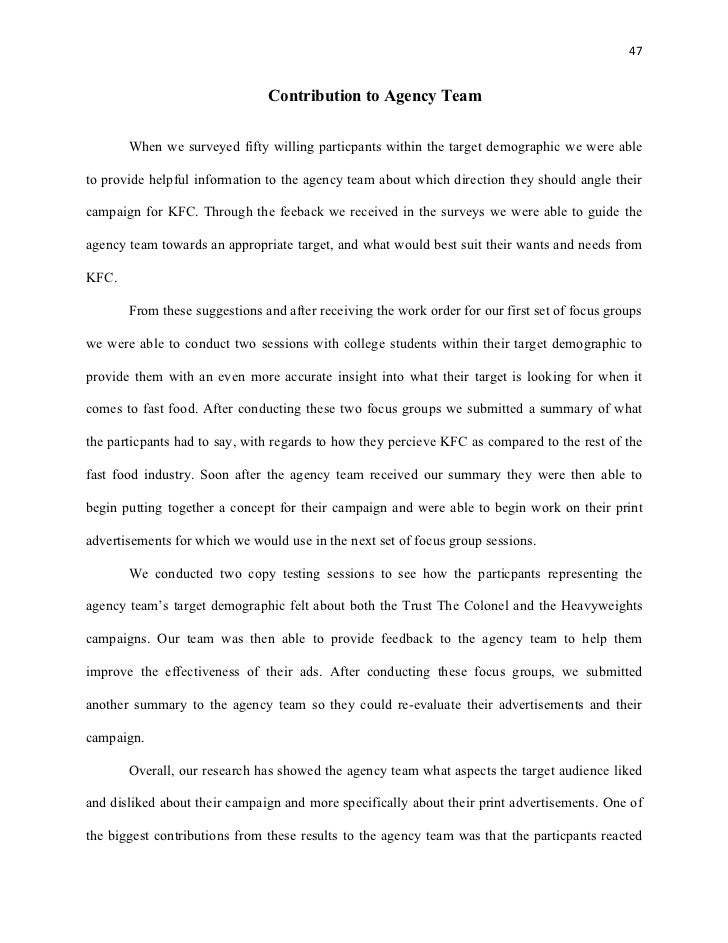 47

Contribution to Agency Team

When we surveyed fifty willing particpants within the target demographic we were able to provide helpful information to the agency team about which direction they should angle their campaign for KFC. Through the feeback we received in the surveys we were able to guide the agency team towards an appropriate target, and what would best suit their wants and needs from KFC.

From these suggestions and after receiving the work order for our first set of focus groups we were able to conduct two sessions with college students within their target demographic to provide them with an even more accurate insight into what their target is looking for when it comes to fast food. After conducting these two focus groups we submitted a summary of what the particpants had to say, with regards to how they percieve KFC as compared to the rest of the fast food industry. Soon after the agency team received our summary they were then able to begin putting together a concept for their campaign and were able to begin work on their print advertisements for which we would use in the next set of focus group sessions.

We conducted two copy testing sessions to see how the particpants representing the agency team's target demographic felt about both the Trust The Colonel and the Heavyweights campaigns. Our team was then able to provide feedback to the agency team to help them improve the effectiveness of their ads. After conducting these focus groups, we submitted another summary to the agency team so they could re-evaluate their advertisements and their campaign.

Overall, our research has showed the agency team what aspects the target audience liked and disliked about their campaign and more specifically about their print advertisements. One of the biggest contributions from these results to the agency team was that the particpants reacted